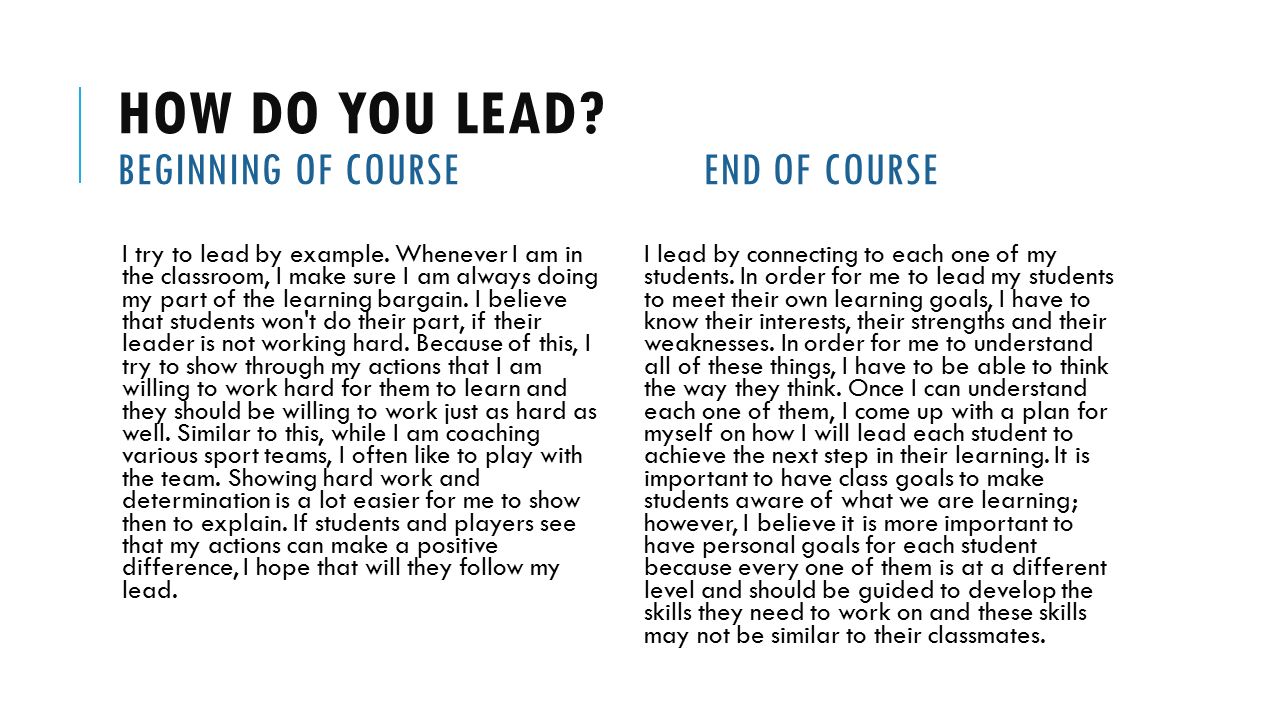 HOW DO YOU LEAD?

BEGINNING OF COURSE

I try to lead by example. Whenever I am in the classroom, I make sure I am always doing my part of the learning bargain. I believe that students won't do their part, if their leader is not working hard. Because of this, I try to show through my actions that I am willing to work hard for them to learn and they should be willing to work just as hard as well. Similar to this, while I am coaching various sport teams, I often like to play with the team. Showing hard work and determination is a lot easier for me to show then to explain. If students and players see that my actions can make a positive difference, I hope that will they follow my lead.

END OF COURSE

I lead by connecting to each one of my students. In order for me to lead my students to meet their own learning goals, I have to know their interests, their strengths and their weaknesses. In order for me to understand all of these things, I have to be able to think the way they think. Once I can understand each one of them, I come up with a plan for myself on how I will lead each student to achieve the next step in their learning. It is important to have class goals to make students aware of what we are learning; however, I believe it is more important to have personal goals for each student because every one of them is at a different level and should be guided to develop the skills they need to work on and these skills may not be similar to their classmates.